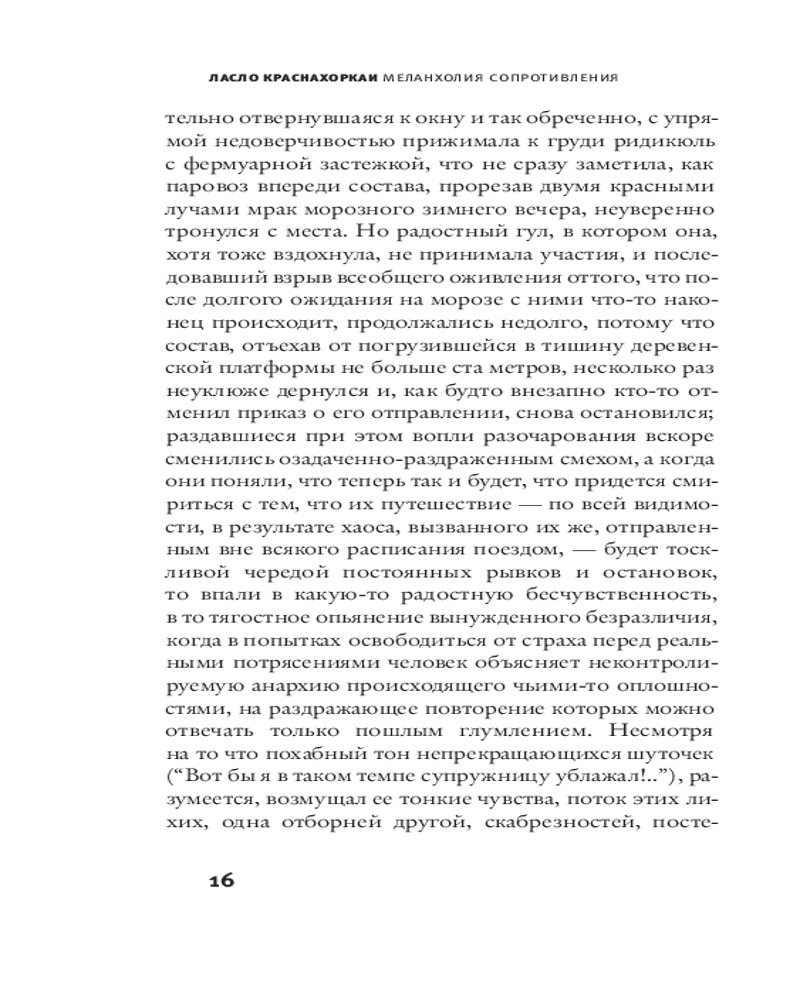 ЛАСЛО КРАСНАХОРКАИ МЕЛАНХОЛИЯ СОПРОТИВЛЕНИЯ

тельно отвернувшаяся к окну и так обреченно, с упрямой недоверчивостью прижимала к груди ридикюль с фермуарной застежкой, что не сразу заметила, как паровоз впереди состава, прорезав двумя красными лучами мрак морозного зимнего вечера, неуверенно тронулся с места. Но радостный гул, в котором она, хотя тоже вздохнула, не принимала участия, и последовавший взрыв всеобщего оживления оттого, что после долгого ожидания на морозе с ними что-то наконец происходит, продолжались недолго, потому что состав, отъехав от погрузившейся в тишину деревенской платформы не больше ста метров, несколько раз неуклюже дернулся и, как будто внезапно кто-то отменил приказ о его отправлении, снова остановился; раздавшиеся при этом вопли разочарования вскоре сменились озадаченно-раздраженным смехом, а когда они поняли, что теперь так и будет, что придется смириться с тем, что их путешествие — по всей видимости, в результате хаоса, вызванного их же, отправленным вне всякого расписания поездом, — будет тоскливой чередой постоянных рывков и остановок, то впали в какую-то радостную бесчувственность, в то тягостное опьянение вынужденного безразличия, когда в попытках освободиться от страха перед реальными потрясениями человек объясняет неконтролируемую анархию происходящего чьими-то оплошностями, на раздражающее повторение которых можно отвечать только пошлым глумлением. Несмотря на то что похабный тон непрекращающихся шуточек (“Вот бы я в таком темпе супружницу ублажал!..”), разумеется, возмущал ее тонкие чувства, поток этих лихих, одна отборней другой, скабрезностей, посте-

16